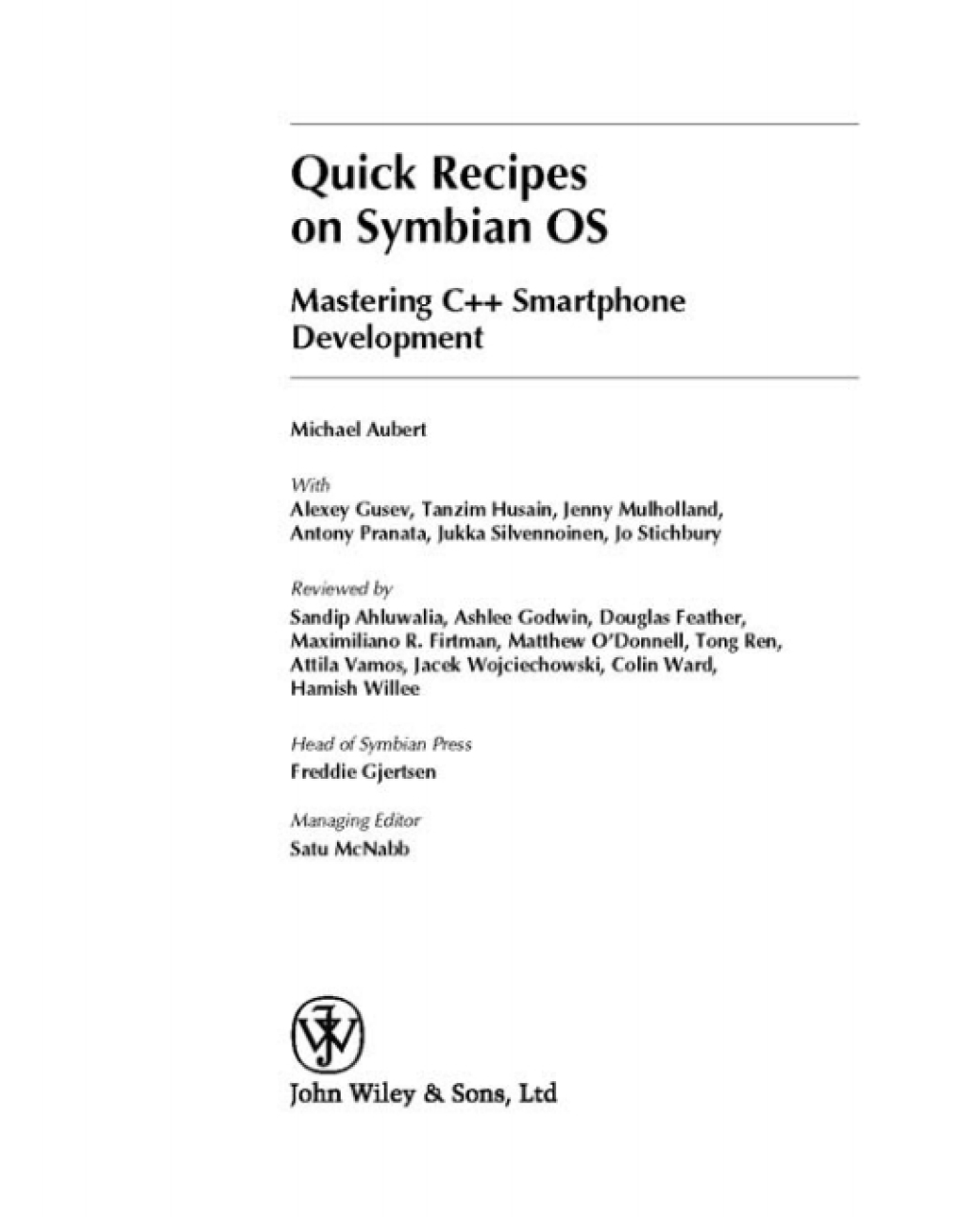 Quick Recipes on Symbian OS

Mastering C++ Smartphone Development

Michael Aubert

With
Alexey Gusev, Tanzim Husain, Jenny Mulholland, Antony Pranata, Jukka Silvennoinen, Jo Stichbury

Reviewed by
Sandip Ahluwalia, Ashlee Godwin, Douglas Feather, Maximiliano R. Firtman, Matthew O'Donnell, Tong Ren, Attila Vamos, Jacek Wojciechowski, Colin Ward, Hamish Willee

Head of Symbian Press
Freddie Gjertsen

Managing Editor
Satu McNabb

John Wiley & Sons, Ltd